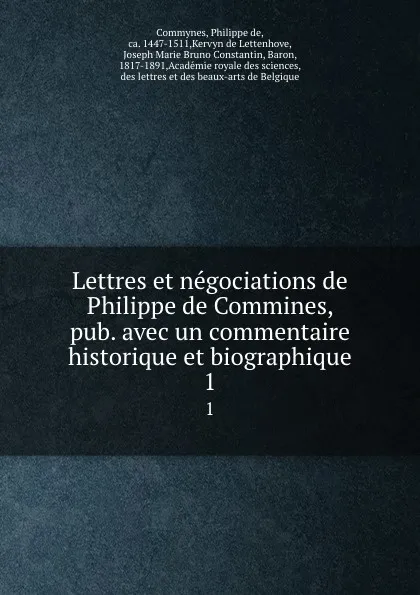 Commynes, Philippe de, ca. 1447-1511,Kervyn de Lettenhove, Joseph Marie Bruno Constantin, Baron, 1817-1891,Académie royale des sciences, des lettres et des beaux-arts de Belgique

Lettres et négociations de Philippe de Commines, pub. avec un commentaire historique et biographique 1

1